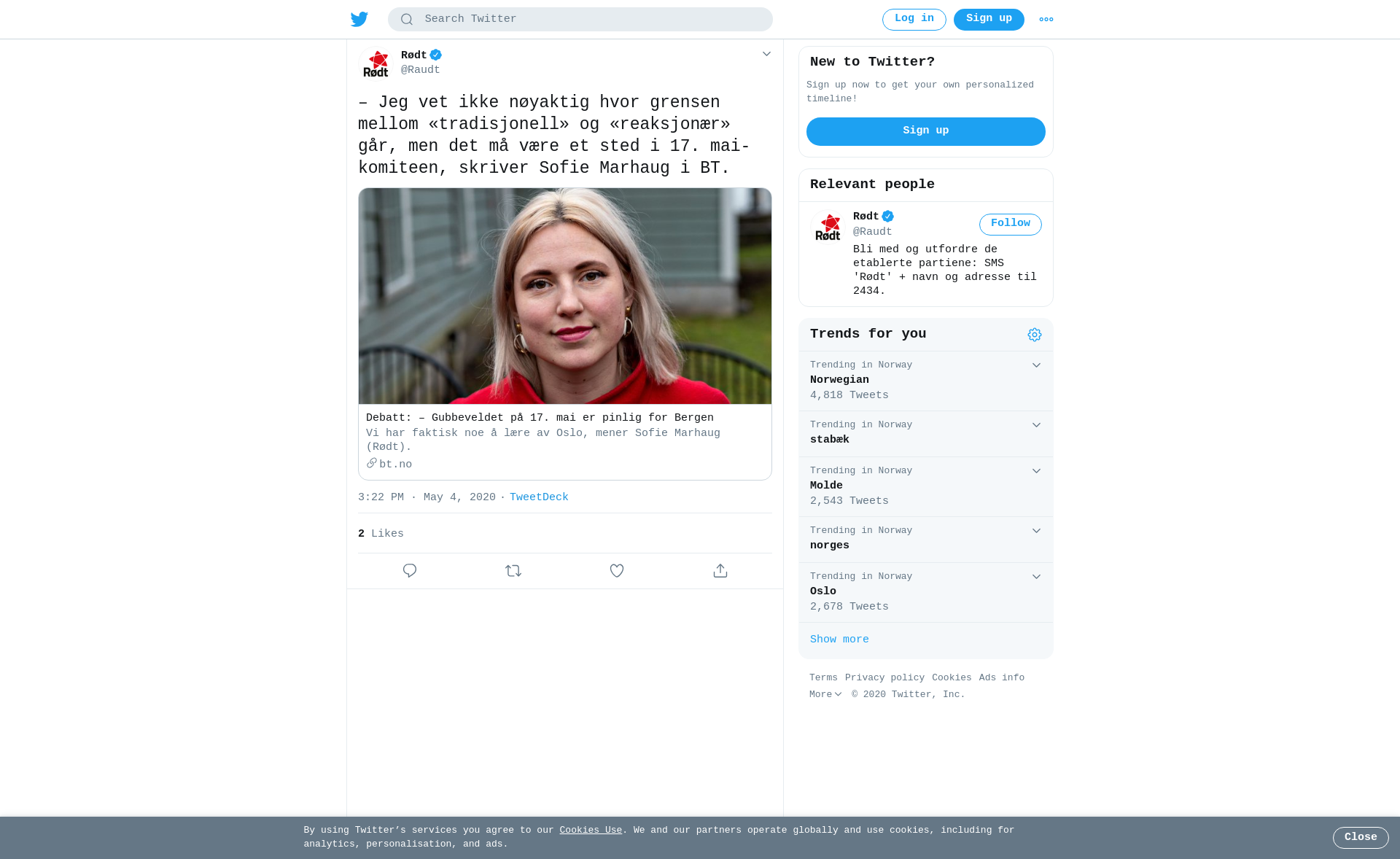 Search Twitter

Log in Sign up

Rødt
Rødt
@Raudt

– Jeg vet ikke nøyaktig hvor grensen mellom «tradisjonell» og «reaksjonær» går, men det må være et sted i 17. mai-komiteen, skriver Sofie Marhaug i BT.

Debatt: – Gubbeveldet på 17. mai er pinlig for Bergen
Vi har faktisk noe å lære av Oslo, mener Sofie Marhaug (Rødt).
bt.no

3:22 PM · May 4, 2020 · TweetDeck

2 Likes

New to Twitter?
Sign up now to get your own personalized timeline!
Sign up

Relevant people
Rødt
Rødt
@Raudt
Follow
Bli med og utfordre de etablerte partiene: SMS 'Rødt' + navn og adresse til 2434.

Trends for you
Trending in Norway
Norwegian
4,818 Tweets
Trending in Norway
stabæk
Trending in Norway
Molde
2,543 Tweets
Trending in Norway
norges
Trending in Norway
Oslo
2,678 Tweets
Show more

Terms Privacy policy Cookies Ads info
More © 2020 Twitter, Inc.

By using Twitter's services you agree to our Cookies Use. We and our partners operate globally and use cookies, including for analytics, personalisation, and ads.
Close